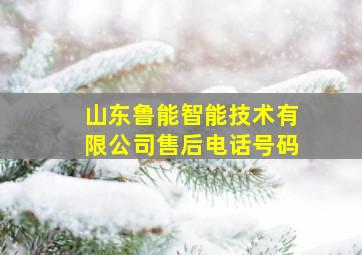 山东鲁能智能技术有限公司售后电话号码